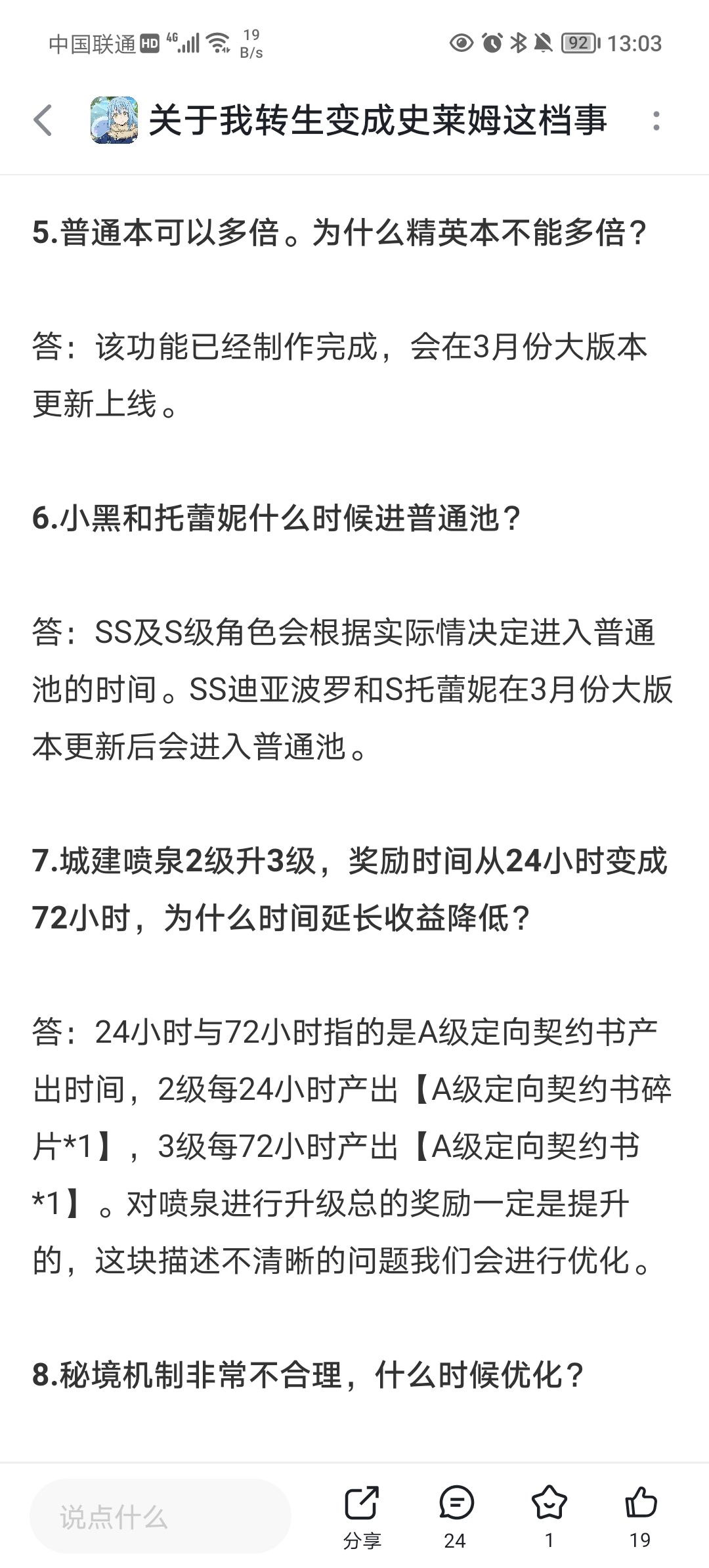 中国联通 HD 4G 19 B/s 92 13:03

关于我转生变成史莱姆这档事

5.普通本可以多倍。为什么精英本不能多倍？

答：该功能已经制作完成，会在3月份大版本更新上线。

6.小黑和托蕾妮什么时候进普通池？

答：SS及S级角色会根据实际情决定进入普通池的时间。SS迪亚波罗和S托蕾妮在3月份大版本更新后会进入普通池。

7.城建喷泉2级升3级，奖励时间从24小时变成72小时，为什么时间延长收益降低？

答：24小时与72小时指的是A级定向契约书产出时间，2级每24小时产出【A级定向契约书碎片*1】，3级每72小时产出【A级定向契约书*1】。对喷泉进行升级总的奖励一定是提升的，这块描述不清晰的问题我们会进行优化。

8.秘境机制非常不合理，什么时候优化？

说点什么

分享

24

1

19